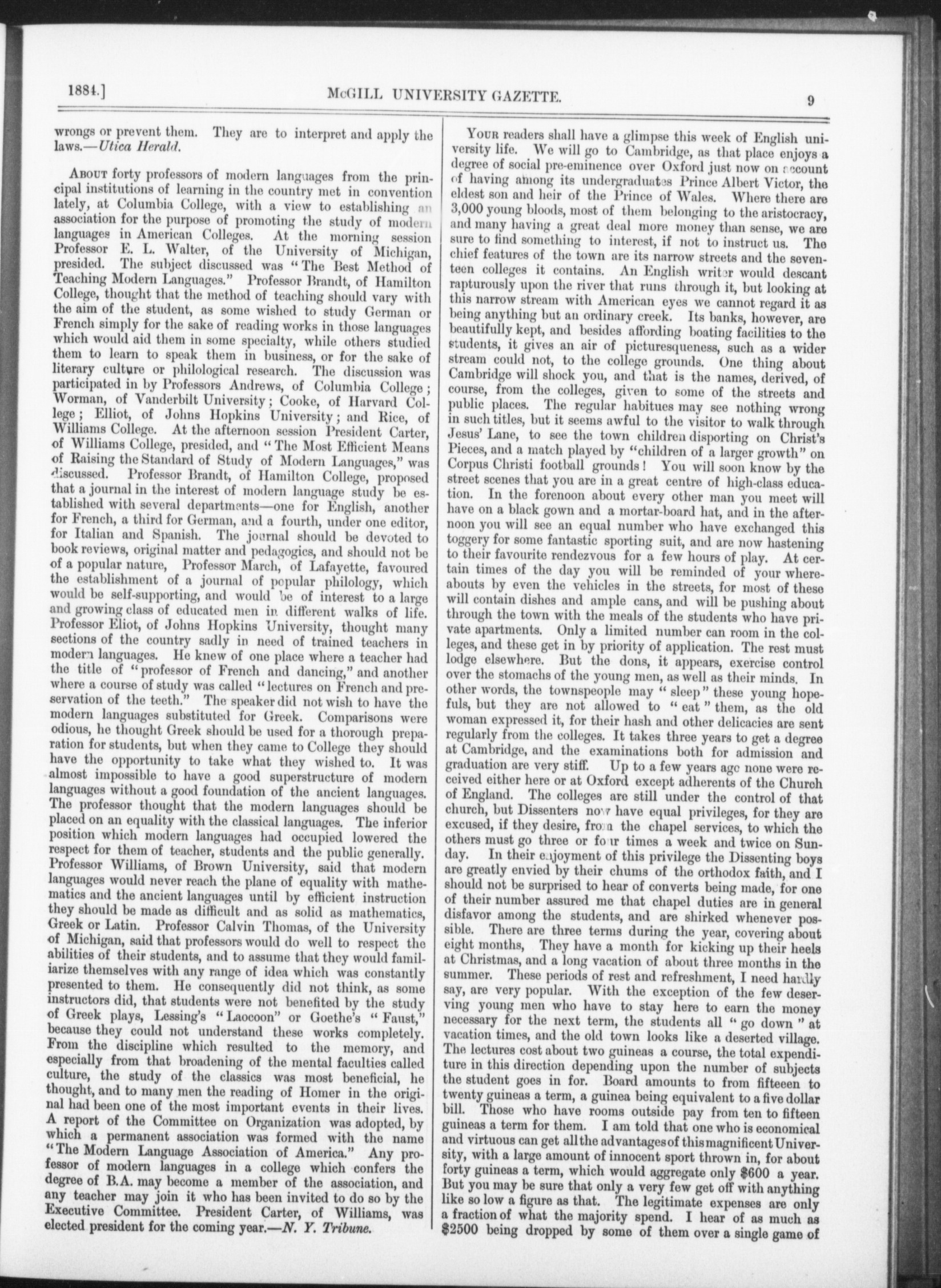 1884.] McGILL UNIVERSITY GAZETTE. 9

wrongs or prevent them. They are to interpret and apply the laws.—Utica Herald.

About forty professors of modern languages from the principal institutions of learning in the country met in convention lately, at Columbia College, with a view to establishing an association for the purpose of promoting the study of modern languages in American Colleges. At the morning session Professor E. L. Walter, of the University of Michigan, presided. The subject discussed was "The Best Method of Teaching Modern Languages." Professor Brandt, of Hamilton College, thought that the method of teaching should vary with the aim of the student, as some wished to study German or French simply for the sake of reading works in those languages which would aid them in some specialty, while others studied them to learn to speak them in business, or for the sake of literary culture or philological research. The discussion was participated in by Professors Andrews, of Columbia College; Worman, of Vanderbilt University; Cooke, of Harvard College; Elliot, of Johns Hopkins University; and Rice, of Williams College. At the afternoon session President Carter, of Williams College, presided, and "The Most Efficient Means of Raising the Standard of Study of Modern Languages," was discussed. Professor Brandt, of Hamilton College, proposed that a journal in the interest of modern language study be established with several departments—one for English, another for French, a third for German, and a fourth, under one editor, for Italian and Spanish. The journal should be devoted to book reviews, original matter and pedagogics, and should not be of a popular nature, Professor March, of Lafayette, favoured the establishment of a journal of popular philology, which would be self-supporting, and would be of interest to a large and growing class of educated men in different walks of life. Professor Eliot, of Johns Hopkins University, thought many sections of the country sadly in need of trained teachers in modern languages. He knew of one place where a teacher had the title of "professor of French and dancing," and another where a course of study was called "lectures on French and preservation of the teeth." The speaker did not wish to have the modern languages substituted for Greek. Comparisons were odious, he thought Greek should be used for a thorough preparation for students, but when they came to College they should have the opportunity to take what they wished to. It was almost impossible to have a good superstructure of modern languages without a good foundation of the ancient languages. The professor thought that the modern languages should be placed on an equality with the classical languages. The inferior position which modern languages had occupied lowered the respect for them of teacher, students and the public generally. Professor Williams, of Brown University, said that modern languages would never reach the plane of equality with mathematics and the ancient languages until by efficient instruction they should be made as difficult and as solid as mathematics, Greek or Latin. Professor Calvin Thomas, of the University of Michigan, said that professors would do well to respect the abilities of their students, and to assume that they would familiarize themselves with any range of idea which was constantly presented to them. He consequently did not think, as some instructors did, that students were not benefited by the study of Greek plays, Lessing's "Laocoon" or Goethe's "Faust," because they could not understand these works completely. From the discipline which resulted to the memory, and especially from that broadening of the mental faculties called culture, the study of the classics was most beneficial, he thought, and to many men the reading of Homer in the original had been one of the most important events in their lives. A report of the Committee on Organization was adopted, by which a permanent association was formed with the name "The Modern Language Association of America." Any professor of modern languages in a college which confers the degree of B.A. may become a member of the association, and any teacher may join it who has been invited to do so by the Executive Committee. President Carter, of Williams, was elected president for the coming year.—N. Y. Tribune.

Your readers shall have a glimpse this week of English university life. We will go to Cambridge, as that place enjoys a degree of social pre-eminence over Oxford just now on account of having among its undergraduates Prince Albert Victor, the eldest son and heir of the Prince of Wales. Where there are 3,000 young bloods, most of them belonging to the aristocracy, and many having a great deal more money than sense, we are sure to find something to interest, if not to instruct us. The chief features of the town are its narrow streets and the seventeen colleges it contains. An English writer would descant rapturously upon the river that runs through it, but looking at this narrow stream with American eyes we cannot regard it as being anything but an ordinary creek. Its banks, however, are beautifully kept, and besides affording boating facilities to the students, it gives an air of picturesqueness, such as a wider stream could not, to the college grounds. One thing about Cambridge will shock you, and that is the names, derived, of course, from the colleges, given to some of the streets and public places. The regular habitues may see nothing wrong in such titles, but it seems awful to the visitor to walk through Jesus' Lane, to see the town children disporting on Christ's Pieces, and a match played by "children of a larger growth" on Corpus Christi football grounds! You will soon know by the street scenes that you are in a great centre of high-class education. In the forenoon about every other man you meet will have on a black gown and a mortar-board hat, and in the afternoon you will see an equal number who have exchanged this toggery for some fantastic sporting suit, and are now hastening to their favourite rendezvous for a few hours of play. At certain times of the day you will be reminded of your whereabouts by even the vehicles in the streets, for most of these will contain dishes and ample cans, and will be pushing about through the town with the meals of the students who have private apartments. Only a limited number can room in the colleges, and these get in by priority of application. The rest must lodge elsewhere. But the dons, it appears, exercise control over the stomachs of the young men, as well as their minds. In other words, the townspeople may "sleep" these young hopefuls, but they are not allowed to "eat" them, as the old woman expressed it, for their hash and other delicacies are sent regularly from the colleges. It takes three years to get a degree at Cambridge, and the examinations both for admission and graduation are very stiff. Up to a few years ago none were received either here or at Oxford except adherents of the Church of England. The colleges are still under the control of that church, but Dissenters now have equal privileges, for they are excused, if they desire, from the chapel services, to which the others must go three or four times a week and twice on Sunday. In their enjoyment of this privilege the Dissenting boys are greatly envied by their chums of the orthodox faith, and I should not be surprised to hear of converts being made, for one of their number assured me that chapel duties are in general disfavor among the students, and are shirked whenever possible. There are three terms during the year, covering about eight months, They have a month for kicking up their heels at Christmas, and a long vacation of about three months in the summer. These periods of rest and refreshment, I need hardly say, are very popular. With the exception of the few deserving young men who have to stay here to earn the money necessary for the next term, the students all "go down" at vacation times, and the old town looks like a deserted village. The lectures cost about two guineas a course, the total expenditure in this direction depending upon the number of subjects the student goes in for. Board amounts to from fifteen to twenty guineas a term, a guinea being equivalent to a five dollar bill. Those who have rooms outside pay from ten to fifteen guineas a term for them. I am told that one who is economical and virtuous can get all the advantages of this magnificent University, with a large amount of innocent sport thrown in, for about forty guineas a term, which would aggregate only $600 a year. But you may be sure that only a very few get off with anything like so low a figure as that. The legitimate expenses are only a fraction of what the majority spend. I hear of as much as $2500 being dropped by some of them over a single game of